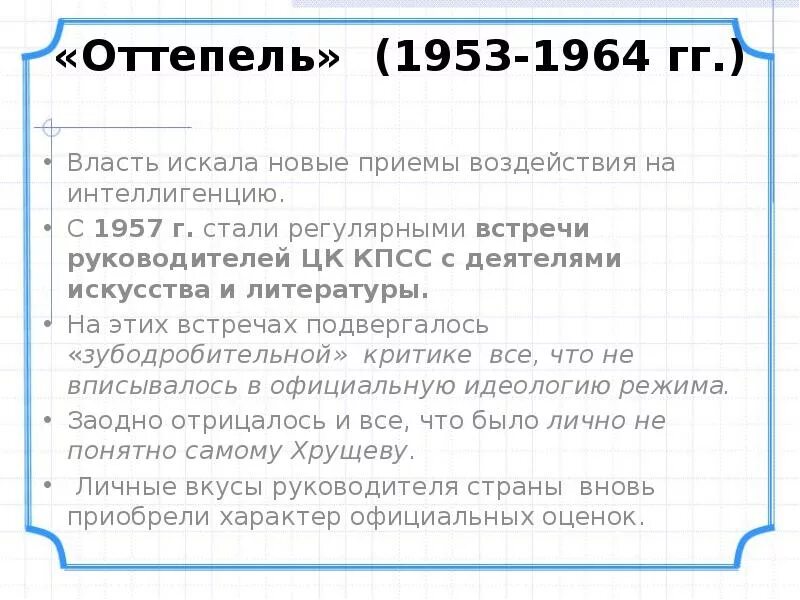 «Оттепель» (1953-1964 гг.)

• Власть искала новые приемы воздействия на интеллигенцию.
• С 1957 г. стали регулярными встречи руководителей ЦК КПСС с деятелями искусства и литературы.
• На этих встречах подвергалось «зубодробительной» критике все, что не вписывалось в официальную идеологию режима.
• Заодно отрицалось и все, что было лично не понятно самому Хрущеву.
• Личные вкусы руководителя страны вновь приобрели характер официальных оценок.